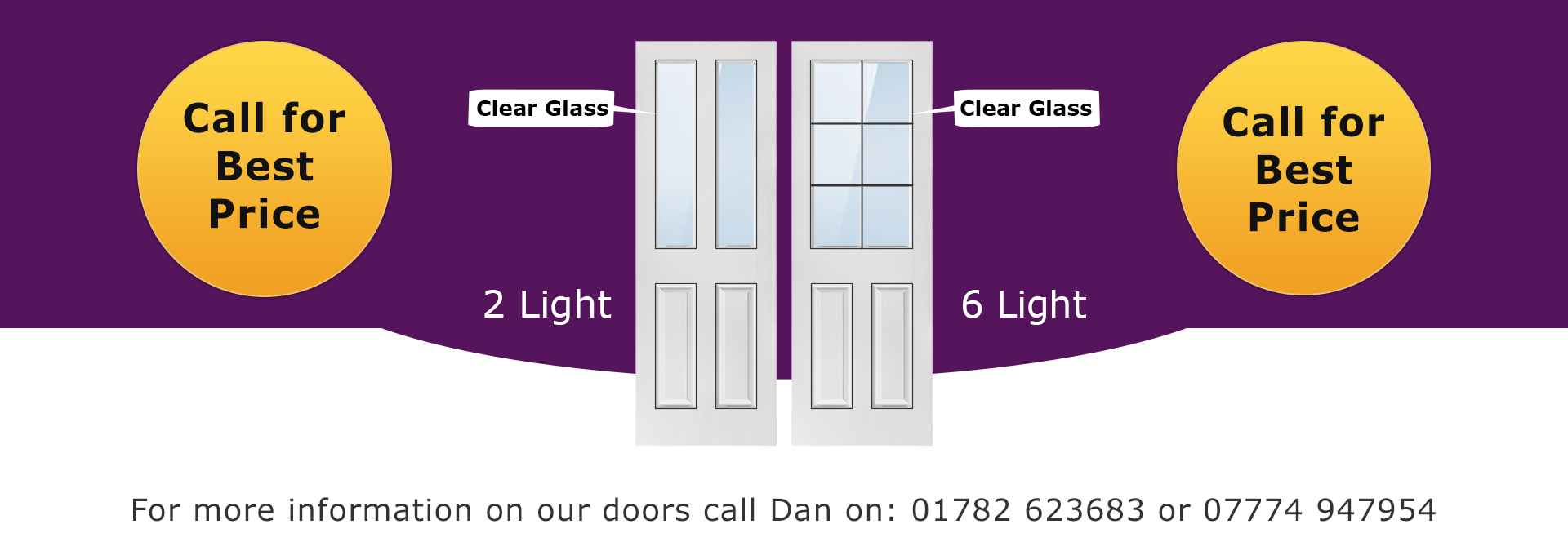 Call for Best Price

Clear Glass

2 Light

Clear Glass

6 Light

Call for Best Price

For more information on our doors call Dan on: 01782 623683 or 07774 947954